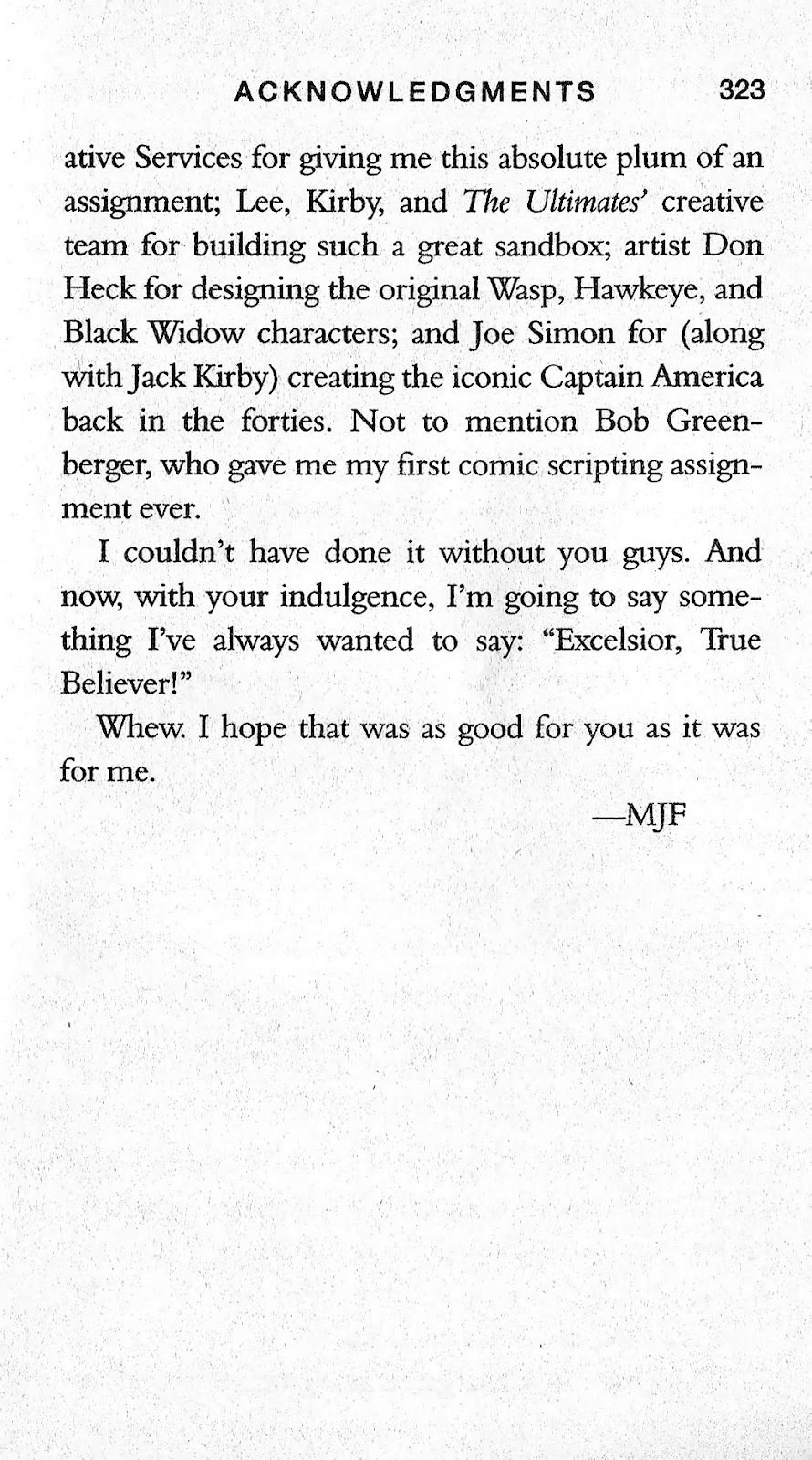 ACKNOWLEDGMENTS 323

ative Services for giving me this absolute plum of an assignment; Lee, Kirby, and The Ultimates' creative team for building such a great sandbox; artist Don Heck for designing the original Wasp, Hawkeye, and Black Widow characters; and Joe Simon for (along with Jack Kirby) creating the iconic Captain America back in the forties. Not to mention Bob Greenberger, who gave me my first comic scripting assignment ever.

I couldn't have done it without you guys. And now, with your indulgence, I'm going to say something I've always wanted to say: "Excelsior, True Believer!"

Whew. I hope that was as good for you as it was for me.

—MJF